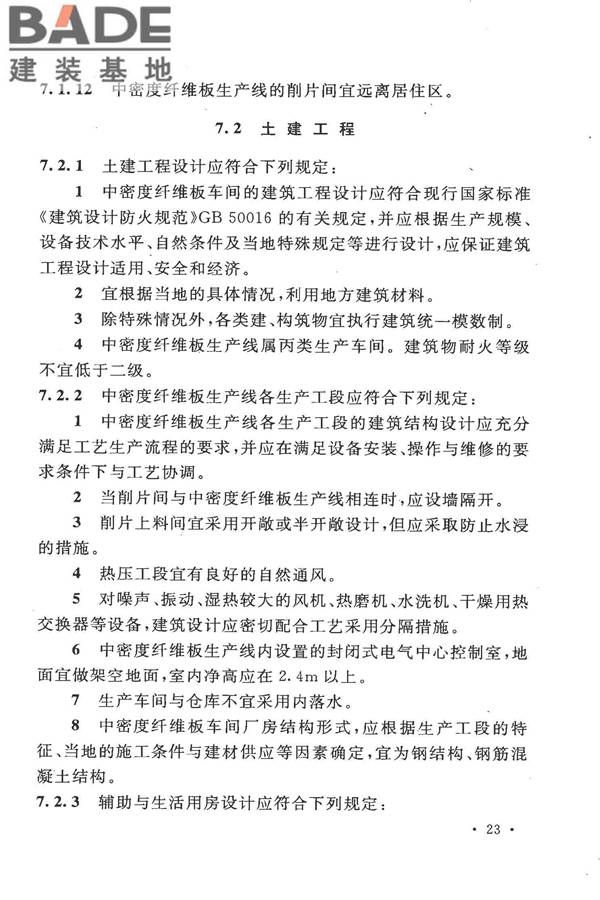 BADE
建装基地

7.1.12 中密度纤维板生产线的削片间宜远离居住区。

7.2 土建工程

7.2.1 土建工程设计应符合下列规定：

1 中密度纤维板车间的建筑工程设计应符合现行国家标准《建筑设计防火规范》GB 50016 的有关规定，并应根据生产规模、设备技术水平、自然条件及当地特殊规定等进行设计，应保证建筑工程设计适用、安全和经济。

2 宜根据当地的具体情况，利用地方建筑材料。

3 除特殊情况外，各类建、构筑物宜执行建筑统一模数制。

4 中密度纤维板生产线属丙类生产车间。建筑物耐火等级不宜低于二级。

7.2.2 中密度纤维板生产线各生产工段应符合下列规定：

1 中密度纤维板生产线各生产工段的建筑结构设计应充分满足工艺生产流程的要求，并应在满足设备安装、操作与维修的要求条件下与工艺协调。

2 当削片间与中密度纤维板生产线相连时，应设墙隔开。

3 削片上料间宜采用开敞或半开敞设计，但应采取防止水浸的措施。

4 热压工段宜有良好的自然通风。

5 对噪声、振动、湿热较大的风机、热磨机、水洗机、干燥用热交换器等设备，建筑设计应密切配合工艺采用分隔措施。

6 中密度纤维板生产线内设置的封闭式电气中心控制室，地面宜做架空地面，室内净高应在 2.4m 以上。

7 生产车间与仓库不宜采用内落水。

8 中密度纤维板车间厂房结构形式，应根据生产工段的特征、当地的施工条件与建材供应等因素确定，宜为钢结构、钢筋混凝土结构。

7.2.3 辅助与生活用房设计应符合下列规定：

· 23 ·